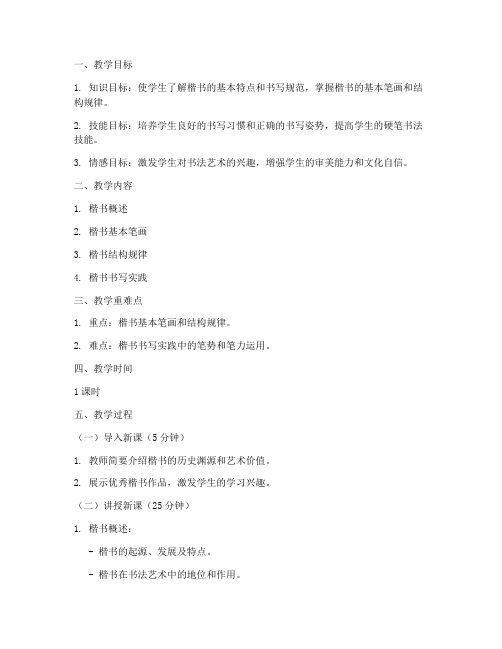 一、教学目标

1. 知识目标：使学生了解楷书的基本特点和书写规范，掌握楷书的基本笔画和结构规律。

2. 技能目标：培养学生良好的书写习惯和正确的书写姿势，提高学生的硬笔书法技能。

3. 情感目标：激发学生对书法艺术的兴趣，增强学生的审美能力和文化自信。

二、教学内容

1. 楷书概述

2. 楷书基本笔画

3. 楷书结构规律

4. 楷书书写实践

三、教学重难点

1. 重点：楷书基本笔画和结构规律。

2. 难点：楷书书写实践中的笔势和笔力运用。

四、教学时间

1 课时

五、教学过程

（一）导入新课（5 分钟）

1. 教师简要介绍楷书的历史渊源和艺术价值。

2. 展示优秀楷书作品，激发学生的学习兴趣。

（二）讲授新课（25 分钟）

1. 楷书概述：

- 楷书的起源、发展及特点。

- 楷书在书法艺术中的地位和作用。